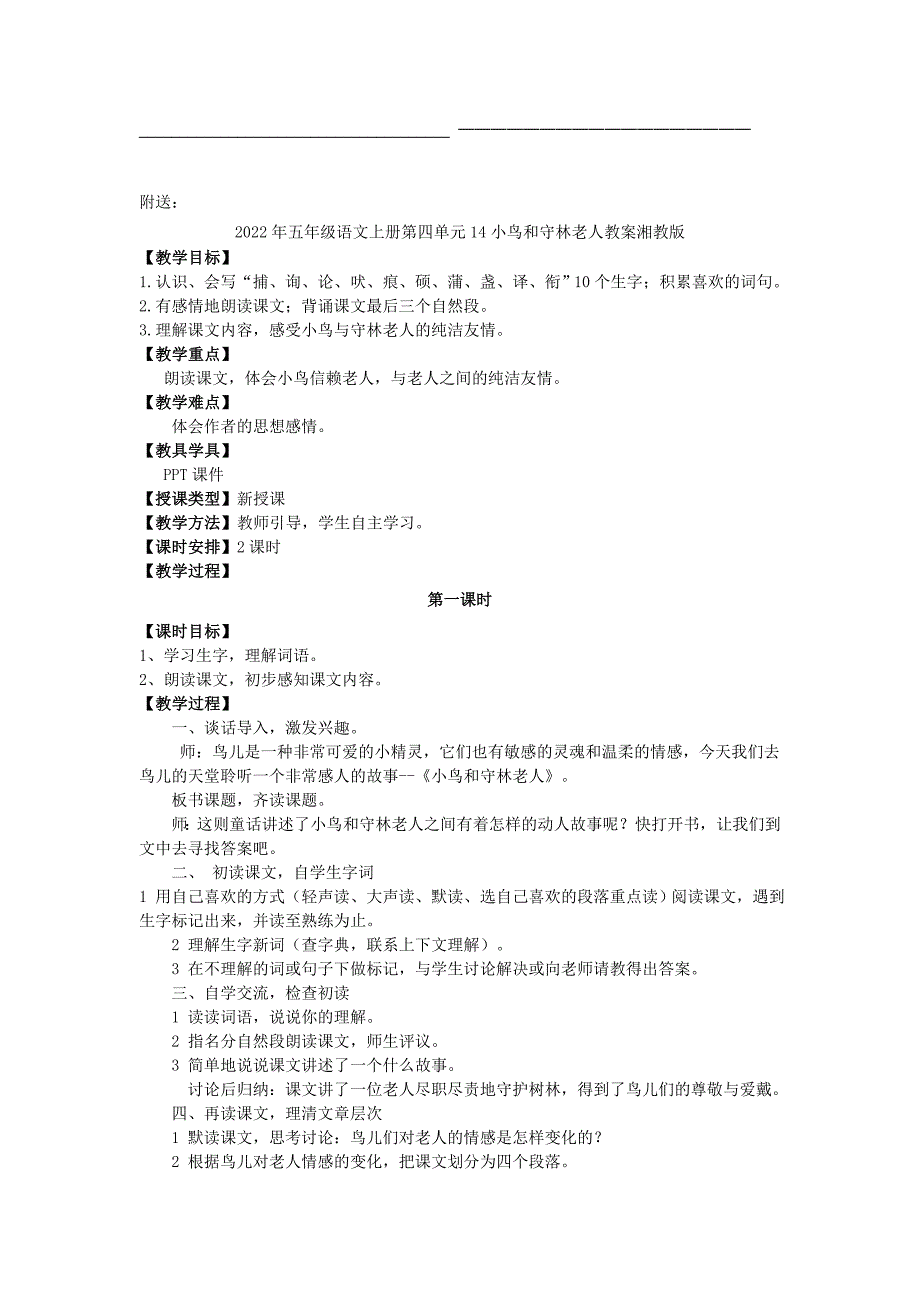 附送：

2022年五年级语文上册第四单元14小鸟和守林老人教案湘教版

【教学目标】
1.认识、会写“捕、询、论、吠、痕、硕、蒲、盏、译、衔”10个生字；积累喜欢的词句。
2.有感情地朗读课文；背诵课文最后三个自然段。
3.理解课文内容，感受小鸟与守林老人的纯洁友情。
【教学重点】
朗读课文，体会小鸟信赖老人，与老人之间的纯洁友情。
【教学难点】
体会作者的思想感情。
【教具学具】
PPT课件
【授课类型】新授课
【教学方法】教师引导，学生自主学习。
【课时安排】2课时
【教学过程】

第一课时

【课时目标】
1、学习生字，理解词语。
2、朗读课文，初步感知课文内容。
【教学过程】
一、谈话导入，激发兴趣。
师：鸟儿是一种非常可爱的小精灵，它们也有敏感的灵魂和温柔的情感，今天我们去鸟儿的天堂聆听一个非常感人的故事--《小鸟和守林老人》。
板书课题，齐读课题。
师：这则童话讲述了小鸟和守林老人之间有着怎样的动人故事呢？快打开书，让我们到文中去寻找答案吧。
二、 初读课文，自学生字词
1 用自己喜欢的方式（轻声读、大声读、默读、选自己喜欢的段落重点读）阅读课文，遇到生字标记出来，并读至熟练为止。
2 理解生字新词（查字典，联系上下文理解）。
3 在不理解的词或句子下做标记，与学生讨论解决或向老师请教得出答案。
三、自学交流，检查初读
1 读读词语，说说你的理解。
2 指名分自然段朗读课文，师生评议。
3 简单地说说课文讲述了一个什么故事。
讨论后归纳：课文讲了一位老人尽职尽责地守护树林，得到了鸟儿们的尊敬与爱戴。
四、再读课文，理清文章层次
1 默读课文，思考讨论：鸟儿们对老人的情感是怎样变化的？
2 根据鸟儿对老人情感的变化，把课文划分为四个段落。